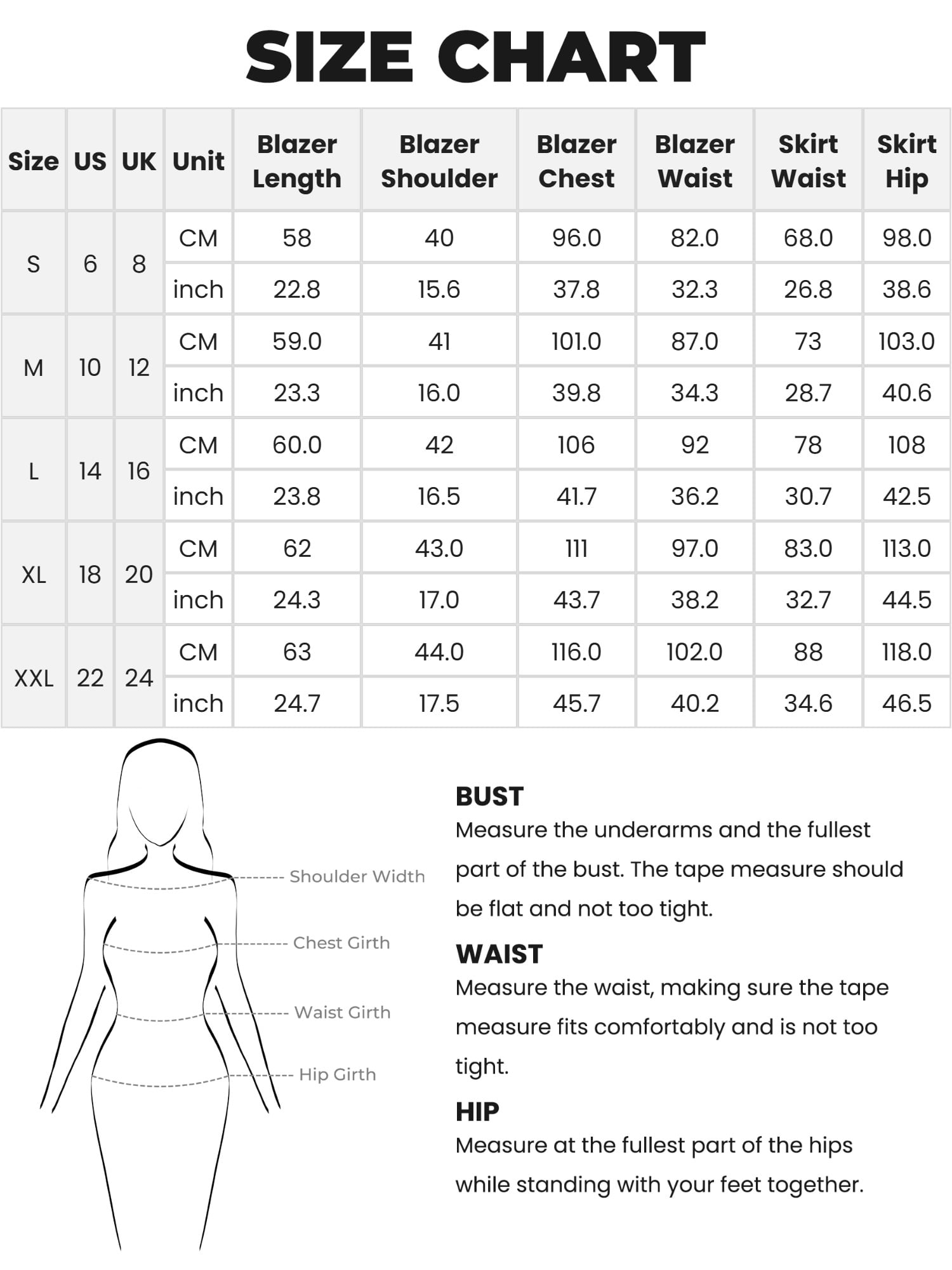 SIZE CHART

| Size | US | UK | Unit | Blazer Length | Blazer Shoulder | Blazer Chest | Blazer Waist | Skirt Waist | Skirt Hip |
|---|---|---|---|---|---|---|---|---|---|
| S | 6 | 8 | CM | 58 | 40 | 96.0 | 82.0 | 68.0 | 98.0 |
| | | | inch | 22.8 | 15.6 | 37.8 | 32.3 | 26.8 | 38.6 |
| M | 10 | 12 | CM | 59.0 | 41 | 101.0 | 87.0 | 73 | 103.0 |
| | | | inch | 23.3 | 16.0 | 39.8 | 34.3 | 28.7 | 40.6 |
| L | 14 | 16 | CM | 60.0 | 42 | 106 | 92 | 78 | 108 |
| | | | inch | 23.8 | 16.5 | 41.7 | 36.2 | 30.7 | 42.5 |
| XL | 18 | 20 | CM | 62 | 43.0 | 111 | 97.0 | 83.0 | 113.0 |
| | | | inch | 24.3 | 17.0 | 43.7 | 38.2 | 32.7 | 44.5 |
| XXL | 22 | 24 | CM | 63 | 44.0 | 116.0 | 102.0 | 88 | 118.0 |
| | | | inch | 24.7 | 17.5 | 45.7 | 40.2 | 34.6 | 46.5 |

Shoulder Width
Chest Girth
Waist Girth
Hip Girth

BUST
Measure the underarms and the fullest part of the bust. The tape measure should be flat and not too tight.

WAIST
Measure the waist, making sure the tape measure fits comfortably and is not too tight.

HIP
Measure at the fullest part of the hips while standing with your feet together.